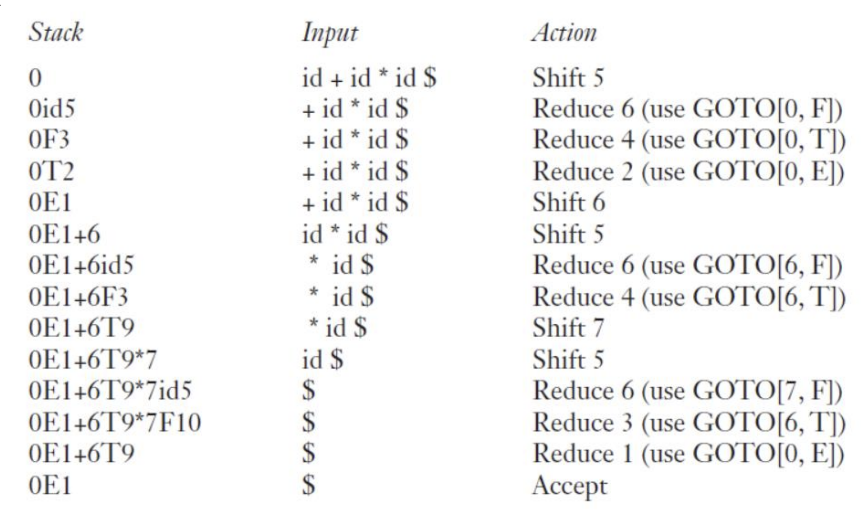 | Stack | Input | Action |
|---|---|---|
| 0 | id + id * id \$ | Shift 5 |
| 0id5 | + id * id \$ | Reduce 6 (use GOTO[0, F]) |
| 0F3 | + id * id \$ | Reduce 4 (use GOTO[0, T]) |
| 0T2 | + id * id \$ | Reduce 2 (use GOTO[0, E]) |
| 0E1 | + id * id \$ | Shift 6 |
| 0E1+6 | id * id \$ | Shift 5 |
| 0E1+6id5 | * id \$ | Reduce 6 (use GOTO[6, F]) |
| 0E1+6F3 | * id \$ | Reduce 4 (use GOTO[6, T]) |
| 0E1+6T9 | * id \$ | Shift 7 |
| 0E1+6T9*7 | id \$ | Shift 5 |
| 0E1+6T9*7id5 | \$ | Reduce 6 (use GOTO[7, F]) |
| 0E1+6T9*7F10 | \$ | Reduce 3 (use GOTO[6, T]) |
| 0E1+6T9 | \$ | Reduce 1 (use GOTO[0, E]) |
| 0E1 | \$ | Accept |